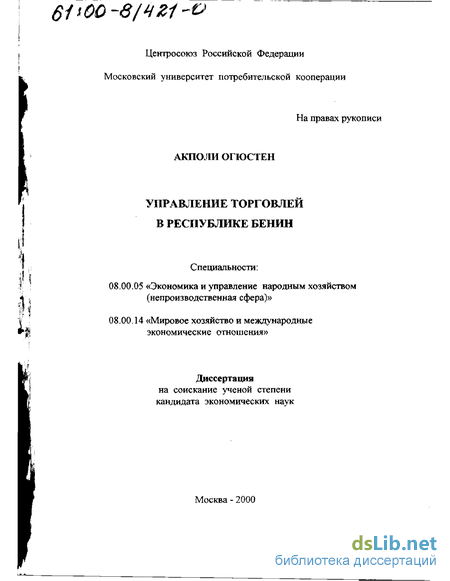 61:00-8/421-0

Центросоюз Российской Федерации

Московский университет потребительской кооперации

На правах рукописи

АКПОЛИ ОГЮСТЕН

УПРАВЛЕНИЕ ТОРГОВЛЕЙ
В РЕСПУБЛИКЕ БЕНИН

Специальности:

08.00.05 «Экономика и управление народным хозяйством (непроизводственная сфера)»

08.00.14 «Мировое хозяйство и международные экономические отношения»

Диссертация
на соискание ученой степени
кандидата экономических наук

Москва - 2000

dsLib.net
библиотека диссертаций